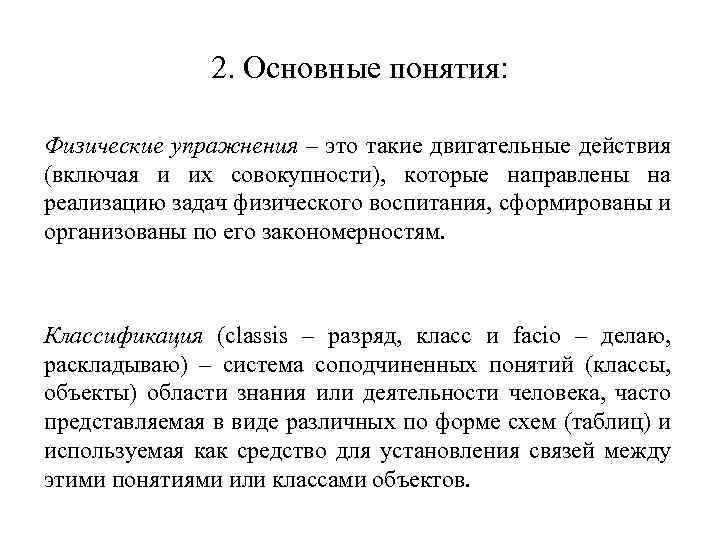 2. Основные понятия:

Физические упражнения – это такие двигательные действия (включая и их совокупности), которые направлены на реализацию задач физического воспитания, сформированы и организованы по его закономерностям.

Классификация (classis – разряд, класс и facio – делаю, раскладываю) – система соподчиненных понятий (классы, объекты) области знания или деятельности человека, часто представляемая в виде различных по форме схем (таблиц) и используемая как средство для установления связей между этими понятиями или классами объектов.